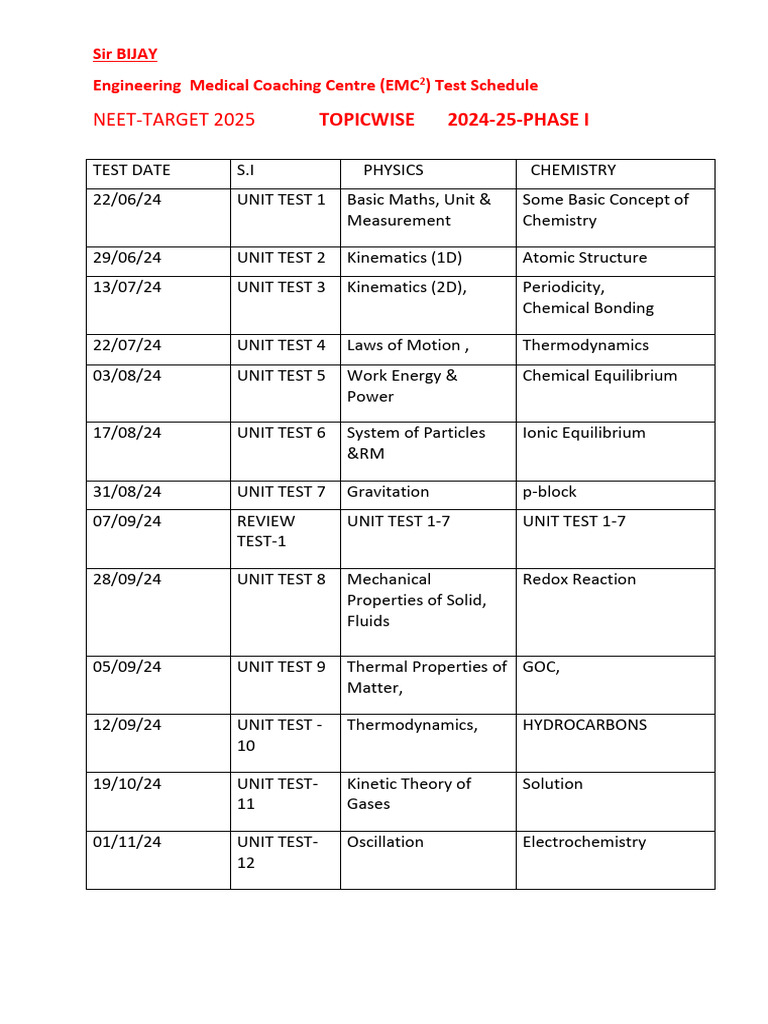 Sir BIJAY

Engineering Medical Coaching Centre (EMC$^2$) Test Schedule

NEET-TARGET 2025 TOPICWISE 2024-25-PHASE I

| TEST DATE | S.I | PHYSICS | CHEMISTRY |
|---|---|---|---|
| 22/06/24 | UNIT TEST 1 | Basic Maths, Unit & Measurement | Some Basic Concept of Chemistry |
| 29/06/24 | UNIT TEST 2 | Kinematics (1D) | Atomic Structure |
| 13/07/24 | UNIT TEST 3 | Kinematics (2D), | Periodicity, Chemical Bonding |
| 22/07/24 | UNIT TEST 4 | Laws of Motion , | Thermodynamics |
| 03/08/24 | UNIT TEST 5 | Work Energy & Power | Chemical Equilibrium |
| 17/08/24 | UNIT TEST 6 | System of Particles &RM | Ionic Equilibrium |
| 31/08/24 | UNIT TEST 7 | Gravitation | p-block |
| 07/09/24 | REVIEW TEST-1 | UNIT TEST 1-7 | UNIT TEST 1-7 |
| 28/09/24 | UNIT TEST 8 | Mechanical Properties of Solid, Fluids | Redox Reaction |
| 05/09/24 | UNIT TEST 9 | Thermal Properties of Matter, | GOC, |
| 12/09/24 | UNIT TEST - 10 | Thermodynamics, | HYDROCARBONS |
| 19/10/24 | UNIT TEST-11 | Kinetic Theory of Gases | Solution |
| 01/11/24 | UNIT TEST-12 | Oscillation | Electrochemistry |